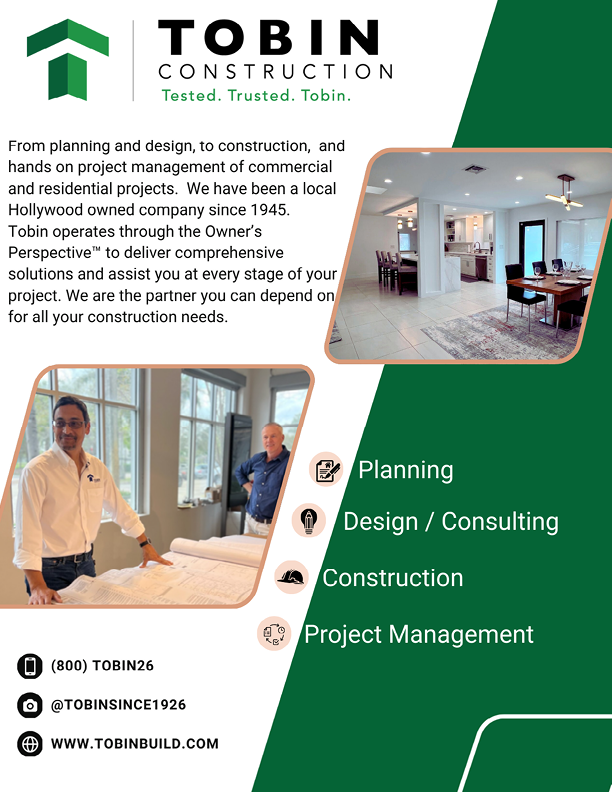 TOBIN
CONSTRUCTION
Tested. Trusted. Tobin.

From planning and design, to construction, and hands on project management of commercial and residential projects. We have been a local Hollywood owned company since 1945. Tobin operates through the Owner's Perspective™ to deliver comprehensive solutions and assist you at every stage of your project. We are the partner you can depend on for all your construction needs.

Planning
Design / Consulting
Construction
Project Management

(800) TOBIN26
@TOBINSINCE1926
WWW.TOBINBUILD.COM